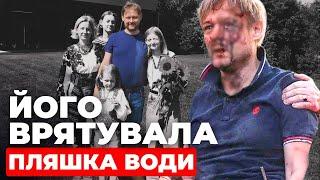 ЙОГО ВРЯТУВАЛА ПЛЯШКА ВОДИ